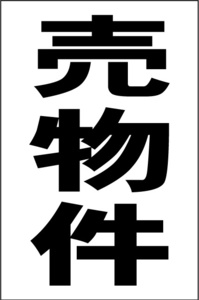 売物件